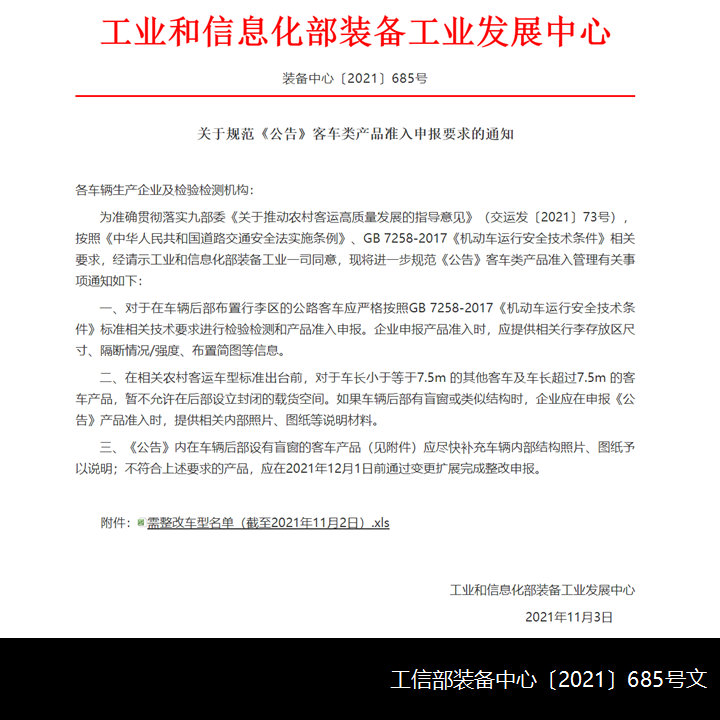 工业和信息化部装备工业发展中心

装备中心〔2021〕685号

关于规范《公告》客车类产品准入申报要求的通知

各车辆生产企业及检验检测机构：

为准确贯彻落实九部委《关于推动农村客运高质量发展的指导意见》（交运发〔2021〕73号），按照《中华人民共和国道路交通安全法实施条例》、GB 7258-2017《机动车运行安全技术条件》相关要求，经请示工业和信息化部装备工业一司同意，现将进一步规范《公告》客车类产品准入管理有关事项通知如下：

一、对于在车辆后部布置行李区的公路客车应严格按照GB 7258-2017《机动车运行安全技术条件》标准相关技术要求进行检验检测和产品准入申报。企业申报产品准入时，应提供相关行李存放区尺寸、隔断情况/强度、布置简图等信息。

二、在相关农村客运车型标准出台前，对于车长小于等于7.5m 的其他客车及车长超过7.5m 的客车产品，暂不允许在后部设立封闭的载货空间。如果车辆后部有盲窗或类似结构时，企业应在申报《公告》产品准入时，提供相关内部照片、图纸等说明材料。

三、《公告》内在车辆后部设有盲窗的客车产品（见附件）应尽快补充车辆内部结构照片、图纸予以说明；不符合上述要求的产品，应在2021年12月1日前通过变更扩展完成整改申报。

附件：需整改车型名单（截至2021年11月2日）.xls

工业和信息化部装备工业发展中心

2021年11月3日

工信部装备中心〔2021〕685号文